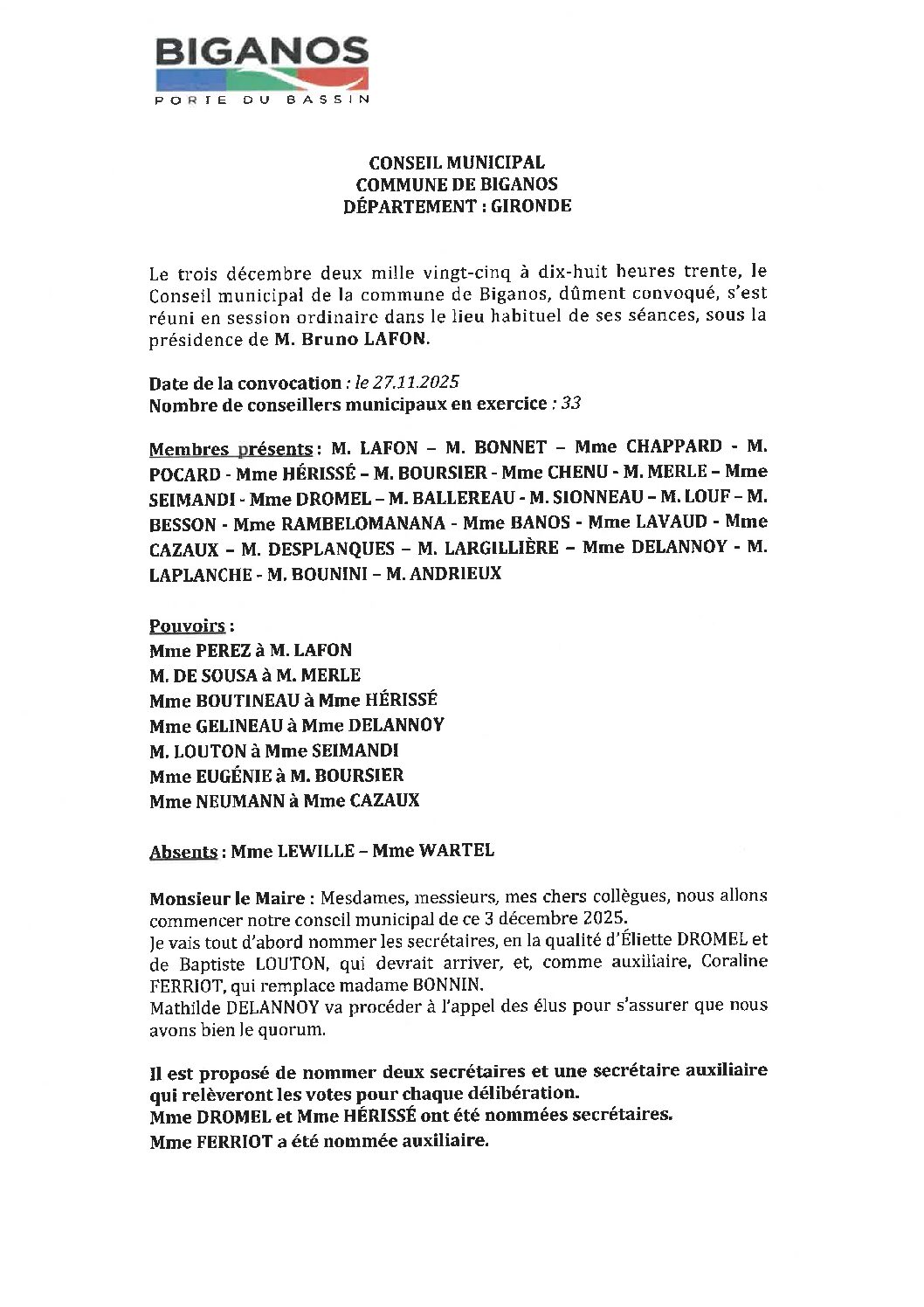 BIGANOS
PORTE DU BASSIN

CONSEIL MUNICIPAL
COMMUNE DE BIGANOS
DÉPARTEMENT : GIRONDE

Le trois décembre deux mille vingt-cinq à dix-huit heures trente, le Conseil municipal de la commune de Biganos, dûment convoqué, s'est réuni en session ordinaire dans le lieu habituel de ses séances, sous la présidence de M. Bruno LAFON.

Date de la convocation : le 27.11.2025
Nombre de conseillers municipaux en exercice : 33

Membres présents : M. LAFON – M. BONNET – Mme CHAPPARD - M. POCARD - Mme HÉRISSÉ – M. BOURSIER - Mme CHENU - M. MERLE – Mme SEIMANDI - Mme DROMEL – M. BALLEREAU - M. SIONNEAU – M. LOUF – M. BESSON - Mme RAMBELOMANANA - Mme BANOS - Mme LAVAUD - Mme CAZAUX – M. DESPLANQUES – M. LARGILLIÈRE – Mme DELANNOY - M. LAPLANCHE - M. BOUNINI – M. ANDRIEUX

Pouvoirs :
Mme PEREZ à M. LAFON
M. DE SOUSA à M. MERLE
Mme BOUTINEAU à Mme HÉRISSÉ
Mme GELINEAU à Mme DELANNOY
M. LOUTON à Mme SEIMANDI
Mme EUGÉNIE à M. BOURSIER
Mme NEUMANN à Mme CAZAUX

Absents : Mme LEWILLE – Mme WARTEL

Monsieur le Maire : Mesdames, messieurs, mes chers collègues, nous allons commencer notre conseil municipal de ce 3 décembre 2025.
Je vais tout d'abord nommer les secrétaires, en la qualité d'Éliette DROMEL et de Baptiste LOUTON, qui devrait arriver, et, comme auxiliaire, Coraline FERRIOT, qui remplace madame BONNIN.
Mathilde DELANNOY va procéder à l'appel des élus pour s'assurer que nous avons bien le quorum.

Il est proposé de nommer deux secrétaires et une secrétaire auxiliaire qui relèveront les votes pour chaque délibération.
Mme DROMEL et Mme HÉRISSÉ ont été nommées secrétaires.
Mme FERRIOT a été nommée auxiliaire.